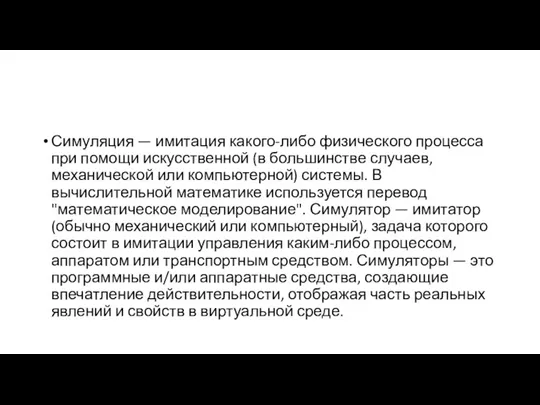 • Симуляция — имитация какого-либо физического процесса при помощи искусственной (в большинстве случаев, механической или компьютерной) системы. В вычислительной математике используется перевод "математическое моделирование". Симулятор — имитатор (обычно механический или компьютерный), задача которого состоит в имитации управления каким-либо процессом, аппаратом или транспортным средством. Симуляторы — это программные и/или аппаратные средства, создающие впечатление действительности, отображая часть реальных явлений и свойств в виртуальной среде.